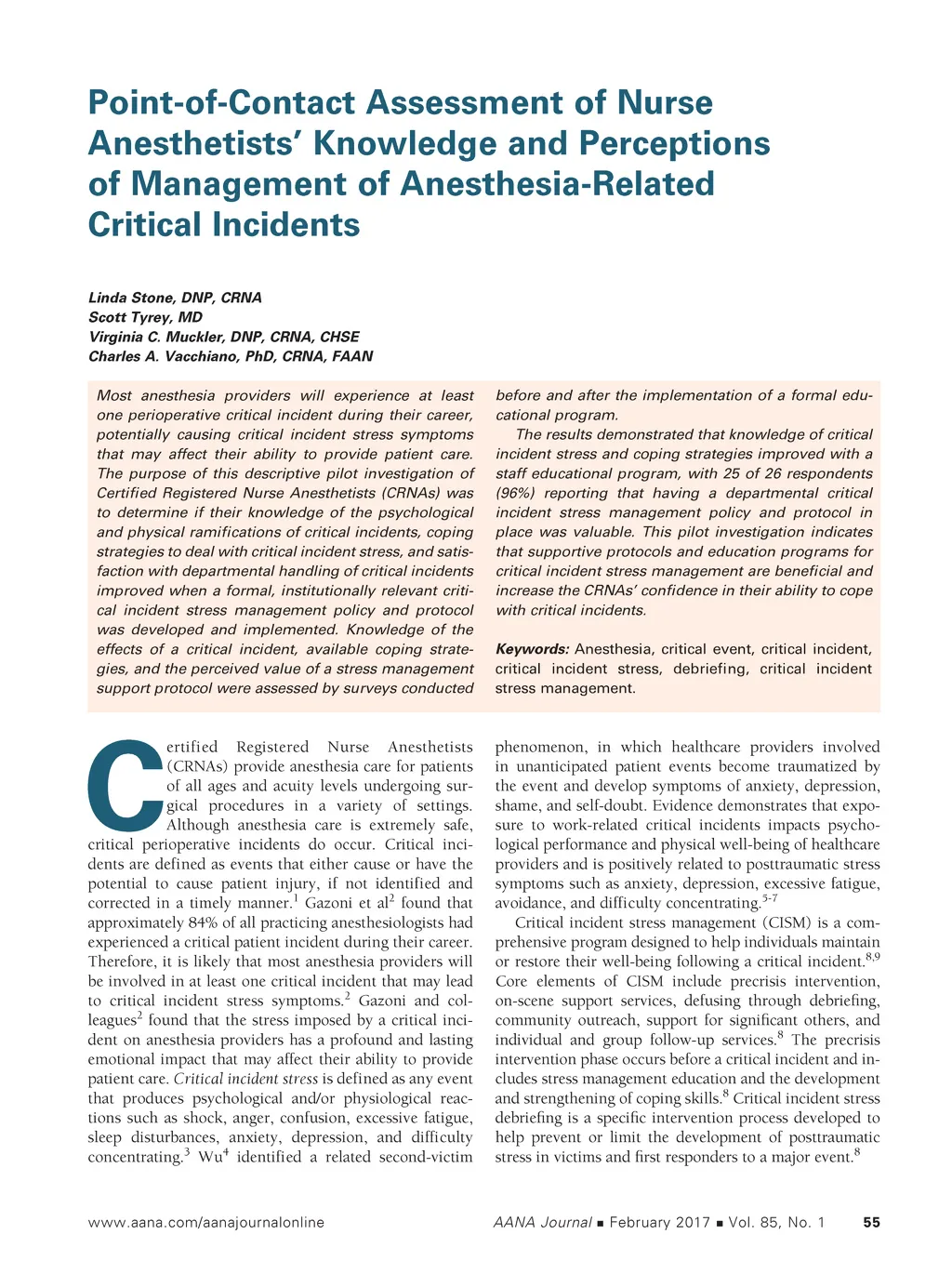 Point-of-Contact Assessment of Nurse Anesthetists' Knowledge and Perceptions of Management of Anesthesia-Related Critical Incidents

Linda Stone, DNP, CRNA
Scott Tyrey, MD
Virginia C. Muckler, DNP, CRNA, CHSE
Charles A. Vacchiano, PhD, CRNA, FAAN

Most anesthesia providers will experience at least one perioperative critical incident during their career, potentially causing critical incident stress symptoms that may affect their ability to provide patient care. The purpose of this descriptive pilot investigation of Certified Registered Nurse Anesthetists (CRNAs) was to determine if their knowledge of the psychological and physical ramifications of critical incidents, coping strategies to deal with critical incident stress, and satisfaction with departmental handling of critical incidents improved when a formal, institutionally relevant critical incident stress management policy and protocol was developed and implemented. Knowledge of the effects of a critical incident, available coping strategies, and the perceived value of a stress management support protocol were assessed by surveys conducted before and after the implementation of a formal educational program.

The results demonstrated that knowledge of critical incident stress and coping strategies improved with a staff educational program, with 25 of 26 respondents (96%) reporting that having a departmental critical incident stress management policy and protocol in place was valuable. This pilot investigation indicates that supportive protocols and education programs for critical incident stress management are beneficial and increase the CRNAs' confidence in their ability to cope with critical incidents.

Keywords: Anesthesia, critical event, critical incident, critical incident stress, debriefing, critical incident stress management.

Certified Registered Nurse Anesthetists (CRNAs) provide anesthesia care for patients of all ages and acuity levels undergoing surgical procedures in a variety of settings. Although anesthesia care is extremely safe, critical perioperative incidents do occur. Critical incidents are defined as events that either cause or have the potential to cause patient injury, if not identified and corrected in a timely manner.$^1$ Gazoni et al$^2$ found that approximately 84% of all practicing anesthesiologists had experienced a critical patient incident during their career. Therefore, it is likely that most anesthesia providers will be involved in at least one critical incident that may lead to critical incident stress symptoms.$^2$ Gazoni and colleagues$^2$ found that the stress imposed by a critical incident on anesthesia providers has a profound and lasting emotional impact that may affect their ability to provide patient care. Critical incident stress is defined as any event that produces psychological and/or physiological reactions such as shock, anger, confusion, excessive fatigue, sleep disturbances, anxiety, depression, and difficulty concentrating.$^3$ Wu$^4$ identified a related second-victim phenomenon, in which healthcare providers involved in unanticipated patient events become traumatized by the event and develop symptoms of anxiety, depression, shame, and self-doubt. Evidence demonstrates that exposure to work-related critical incidents impacts psychological performance and physical well-being of healthcare providers and is positively related to posttraumatic stress symptoms such as anxiety, depression, excessive fatigue, avoidance, and difficulty concentrating.$^{5-7}$

Critical incident stress management (CISM) is a comprehensive program designed to help individuals maintain or restore their well-being following a critical incident.$^{8,9}$ Core elements of CISM include precrisis intervention, on-scene support services, defusing through debriefing, community outreach, support for significant others, and individual and group follow-up services.$^8$ The precrisis intervention phase occurs before a critical incident and includes stress management education and the development and strengthening of coping skills.$^8$ Critical incident stress debriefing is a specific intervention process developed to help prevent or limit the development of posttraumatic stress in victims and first responders to a major event.$^8$

www.aana.com/aanajournalonline AANA Journal ■ February 2017 ■ Vol. 85, No. 1 55